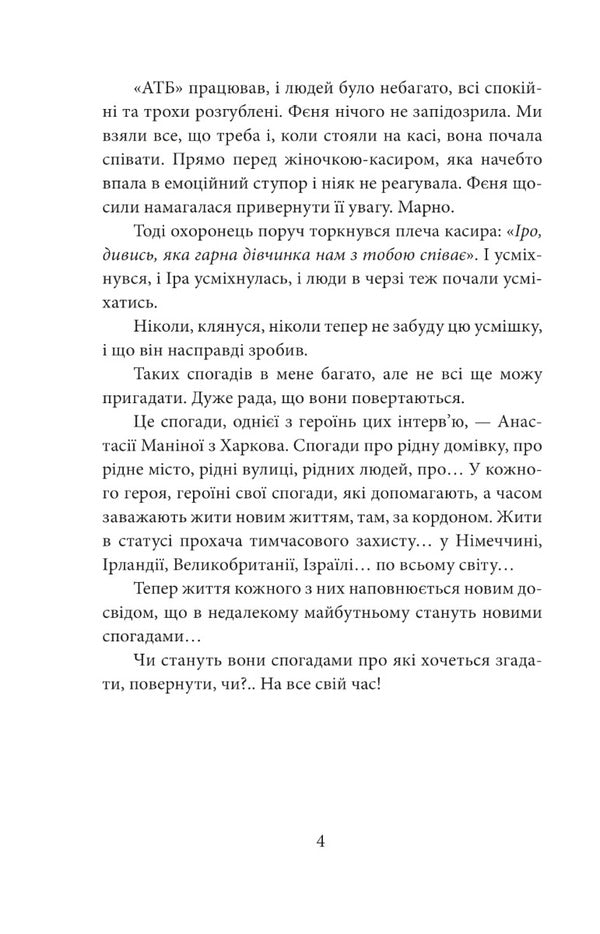 «АТБ» працював, і людей було небагато, всі спокійні та трохи розгублені. Феня нічого не запідозрила. Ми взяли все, що треба і, коли стояли на касі, вона почала співати. Прямо перед жіночкою-касиром, яка начебто впала в емоційний ступор і ніяк не реагувала. Феня щосили намагалася привернути її увагу. Марно.

Тоді охоронець поруч торкнувся плеча касира: «Іро, дивись, яка гарна дівчинка нам з тобою співає». І усміхнувся, і Іра усміхнулась, і люди в черзі теж почали усміхатись.

Ніколи, клянуся, ніколи тепер не забуду цю усмішку, і що він насправді зробив.

Таких спогадів в мене багато, але не всі ще можу пригадати. Дуже рада, що вони повертаються.

Це спогади, однієї з героїнь цих інтерв'ю, — Анастасії Маніної з Харкова. Спогади про рідну домівку, про рідне місто, рідні вулиці, рідних людей, про… У кожного героя, героїні свої спогади, які допомагають, а часом заважають жити новим життям, там, за кордоном. Жити в статусі прохача тимчасового захисту… у Німеччині, Ірландії, Великобританії, Ізраїлі… по всьому світу…

Тепер життя кожного з них наповнюється новим досвідом, що в недалекому майбутньому стануть новими спогадами…

Чи стануть вони спогадами про які хочеться згадати, повернути, чи?.. На все свій час!

4